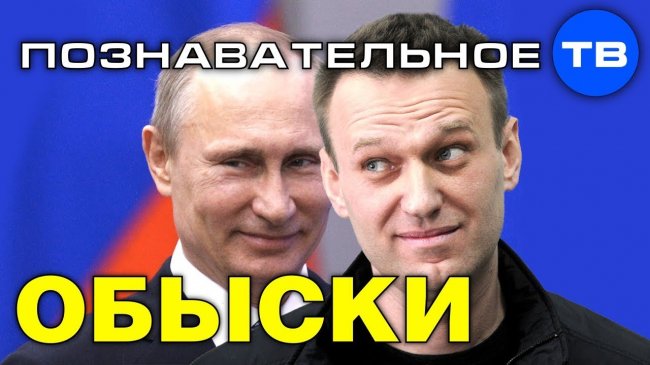 ПОЗНАВАТЕЛЬНОЕ ТВ

ОБЫСКИ